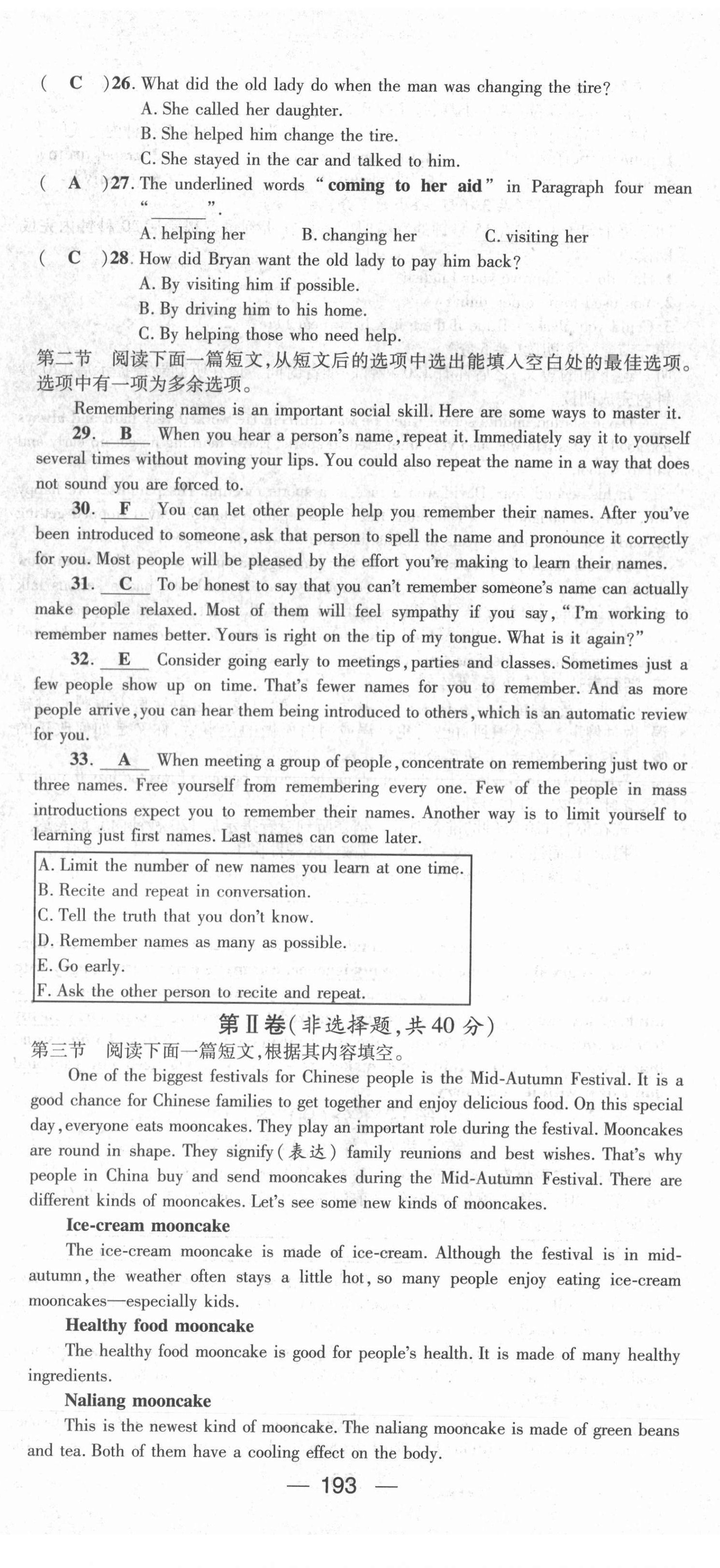 ( C )26. What did the old lady do when the man was changing the tire?
A. She called her daughter.
B. She helped him change the tire.
C. She stayed in the car and talked to him.
( A )27. The underlined words "coming to her aid" in Paragraph four mean "______".
A. helping her B. changing her C. visiting her
( C )28. How did Bryan want the old lady to pay him back?
A. By visiting him if possible.
B. By driving him to his home.
C. By helping those who need help.
第二节 阅读下面一篇短文,从短文后的选项中选出能填入空白处的最佳选项。选项中有一项为多余选项。

Remembering names is an important social skill. Here are some ways to master it.

29. B When you hear a person's name, repeat it. Immediately say it to yourself several times without moving your lips. You could also repeat the name in a way that does not sound you are forced to.

30. F You can let other people help you remember their names. After you've been introduced to someone, ask that person to spell the name and pronounce it correctly for you. Most people will be pleased by the effort you're making to learn their names.

31. C To be honest to say that you can't remember someone's name can actually make people relaxed. Most of them will feel sympathy if you say, "I'm working to remember names better. Yours is right on the tip of my tongue. What is it again?"

32. E Consider going early to meetings, parties and classes. Sometimes just a few people show up on time. That's fewer names for you to remember. And as more people arrive, you can hear them being introduced to others, which is an automatic review for you.

33. A When meeting a group of people, concentrate on remembering just two or three names. Free yourself from remembering every one. Few of the people in mass introductions expect you to remember their names. Another way is to limit yourself to learning just first names. Last names can come later.

A. Limit the number of new names you learn at one time.
B. Recite and repeat in conversation.
C. Tell the truth that you don't know.
D. Remember names as many as possible.
E. Go early.
F. Ask the other person to recite and repeat.

第Ⅱ卷(非选择题,共40分)
第三节 阅读下面一篇短文,根据其内容填空。

One of the biggest festivals for Chinese people is the Mid-Autumn Festival. It is a good chance for Chinese families to get together and enjoy delicious food. On this special day, everyone eats mooncakes. They play an important role during the festival. Mooncakes are round in shape. They signify(表达) family reunions and best wishes. That's why people in China buy and send mooncakes during the Mid-Autumn Festival. There are different kinds of mooncakes. Let's see some new kinds of mooncakes.

Ice-cream mooncake
The ice-cream mooncake is made of ice-cream. Although the festival is in mid-autumn, the weather often stays a little hot, so many people enjoy eating ice-cream mooncakes—especially kids.

Healthy food mooncake
The healthy food mooncake is good for people's health. It is made of many healthy ingredients.

Naliang mooncake
This is the newest kind of mooncake. The naliang mooncake is made of green beans and tea. Both of them have a cooling effect on the body.

— 193 —